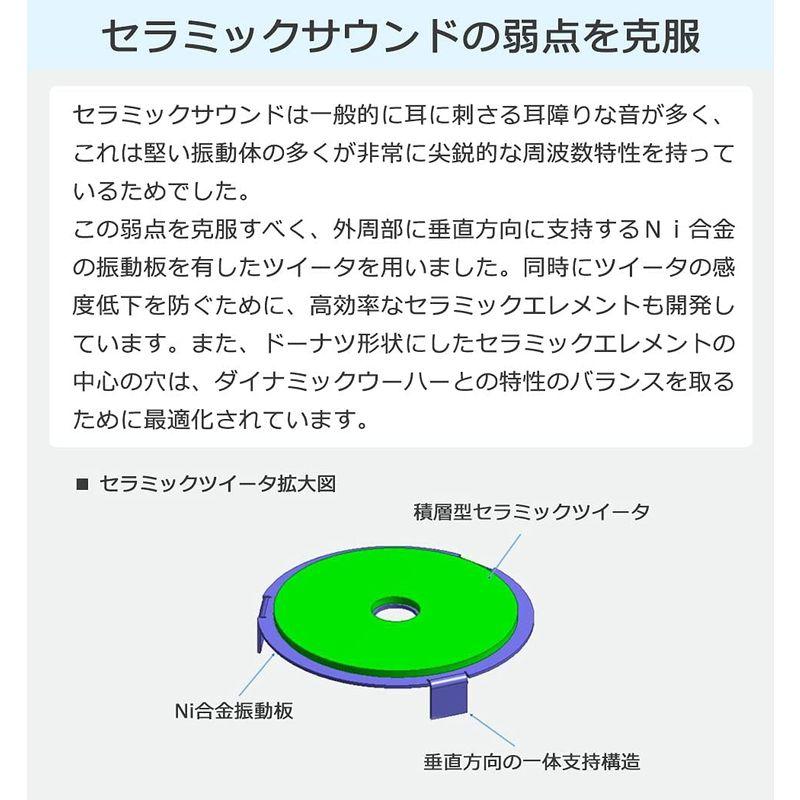 セラミックサウンドの弱点を克服

セラミックサウンドは一般的に耳に刺さる耳障りな音が多く、これは堅い振動体の多くが非常に尖鋭的な周波数特性を持っているためでした。
この弱点を克服すべく、外周部に垂直方向に支持するＮｉ合金の振動板を有したツイータを用いました。同時にツイータの感度低下を防ぐために、高効率なセラミックエレメントも開発しています。また、ドーナツ形状にしたセラミックエレメントの中心の穴は、ダイナミックウーハーとの特性のバランスを取るために最適化されています。

■ セラミックツイータ拡大図

積層型セラミックツイータ

Ni合金振動板

垂直方向の一体支持構造